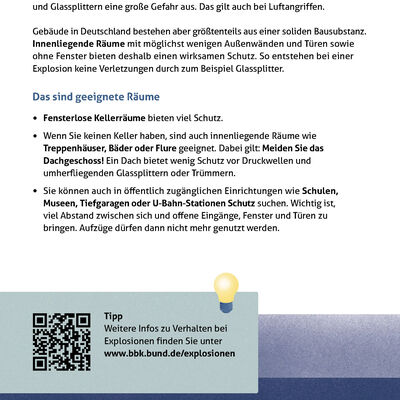 und Glassplittern eine große Gefahr aus. Das gilt auch bei Luftangriffen.

Gebäude in Deutschland bestehen aber größtenteils aus einer soliden Bausubstanz. Innenliegende Räume mit möglichst wenigen Außenwänden und Türen sowie ohne Fenster bieten deshalb einen wirksamen Schutz. So entstehen bei einer Explosion keine Verletzungen durch zum Beispiel Glassplitter.

Das sind geeignete Räume

• Fensterlose Kellerräume bieten viel Schutz.

• Wenn Sie keinen Keller haben, sind auch innenliegende Räume wie Treppenhäuser, Bäder oder Flure geeignet. Dabei gilt: Meiden Sie das Dachgeschoss! Ein Dach bietet wenig Schutz vor Druckwellen und umherfliegenden Glassplittern oder Trümmern.

• Sie können auch in öffentlich zugänglichen Einrichtungen wie Schulen, Museen, Tiefgaragen oder U-Bahn-Stationen Schutz suchen. Wichtig ist, viel Abstand zwischen sich und offene Eingänge, Fenster und Türen zu bringen. Aufzüge dürfen dann nicht mehr genutzt werden.

Tipp
Weitere Infos zu Verhalten bei Explosionen finden Sie unter www.bbk.bund.de/explosionen